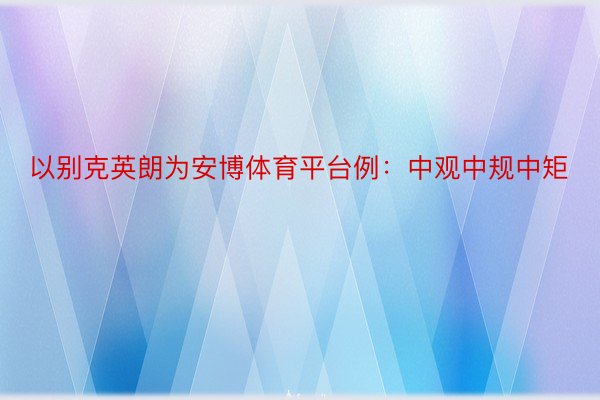 以别克英朗为安博体育平台例：中观中规中矩